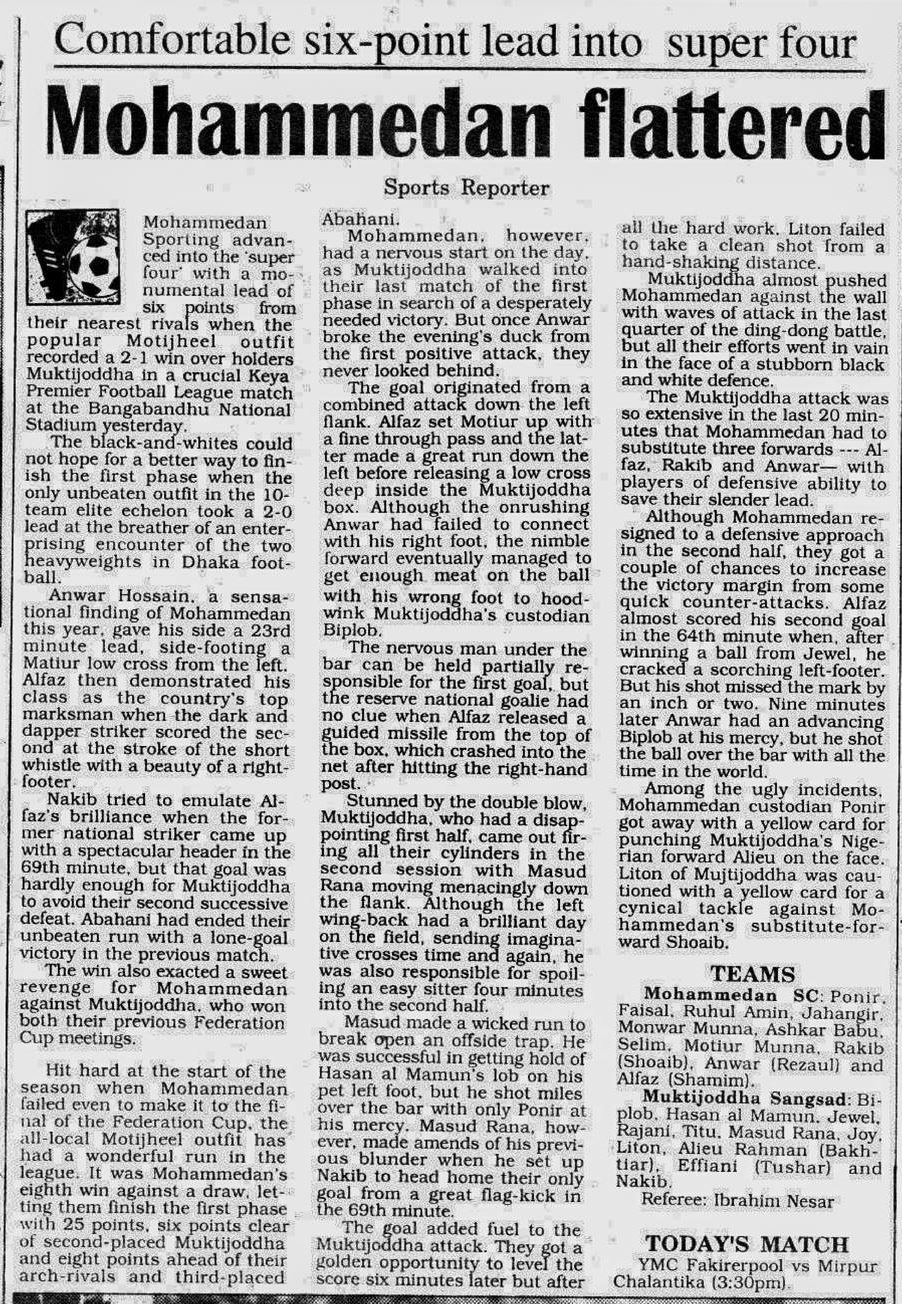 Comfortable six-point lead into super four

Mohammedan flattered

Sports Reporter

Mohammedan Sporting advanced into the 'super four' with a monumental lead of six points from their nearest rivals when the popular Motijheel outfit recorded a 2-1 win over holders Muktijoddha in a crucial Keya Premier Football League match at the Bangabandhu National Stadium yesterday.

The black-and-whites could not hope for a better way to finish the first phase when the only unbeaten outfit in the 10-team elite echelon took a 2-0 lead at the breather of an enterprising encounter of the two heavyweights in Dhaka football.

Anwar Hossain, a sensational finding of Mohammedan this year, gave his side a 23rd minute lead, side-footing a Matiur low cross from the left. Alfaz then demonstrated his class as the country's top marksman when the dark and dapper striker scored the second at the stroke of the short whistle with a beauty of a right-footer.

Nakib tried to emulate Alfaz's brilliance when the former national striker came up with a spectacular header in the 69th minute, but that goal was hardly enough for Muktijoddha to avoid their second successive defeat. Abahani had ended their unbeaten run with a lone-goal victory in the previous match.

The win also exacted a sweet revenge for Mohammedan against Muktijoddha, who won both their previous Federation Cup meetings.

Hit hard at the start of the season when Mohammedan failed even to make it to the final of the Federation Cup, the all-local Motijheel outfit has had a wonderful run in the league. It was Mohammedan's eighth win against a draw, letting them finish the first phase with 25 points, six points clear of second-placed Muktijoddha and eight points ahead of their arch-rivals and third-placed Abahani.

Mohammedan, however, had a nervous start on the day, as Muktijoddha walked into their last match of the first phase in search of a desperately needed victory. But once Anwar broke the evening's duck from the first positive attack, they never looked behind.

The goal originated from a combined attack down the left flank. Alfaz set Motiur up with a fine through pass and the latter made a great run down the left before releasing a low cross deep inside the Muktijoddha box. Although the onrushing Anwar had failed to connect with his right foot, the nimble forward eventually managed to get enough meat on the ball with his wrong foot to hoodwink Muktijoddha's custodian Biplob.

The nervous man under the bar can be held partially responsible for the first goal, but the reserve national goalie had no clue when Alfaz released a guided missile from the top of the box, which crashed into the net after hitting the right-hand post.

Stunned by the double blow, Muktijoddha, who had a disappointing first half, came out firing all their cylinders in the second session with Masud Rana moving menacingly down the flank. Although the left wing-back had a brilliant day on the field, sending imaginative crosses time and again, he was also responsible for spoiling an easy sitter four minutes into the second half.

Masud made a wicked run to break open an offside trap. He was successful in getting hold of Hasan al Mamun's lob on his pet left foot, but he shot miles over the bar with only Ponir at his mercy. Masud Rana, however, made amends of his previous blunder when he set up Nakib to head home their only goal from a great flag-kick in the 69th minute.

The goal added fuel to the Muktijoddha attack. They got a golden opportunity to level the score six minutes later but after all the hard work, Liton failed to take a clean shot from a hand-shaking distance.

Muktijoddha almost pushed Mohammedan against the wall with waves of attack in the last quarter of the ding-dong battle, but all their efforts went in vain in the face of a stubborn black and white defence.

The Muktijoddha attack was so extensive in the last 20 minutes that Mohammedan had to substitute three forwards --- Alfaz, Rakib and Anwar— with players of defensive ability to save their slender lead.

Although Mohammedan resigned to a defensive approach in the second half, they got a couple of chances to increase the victory margin from some quick counter-attacks. Alfaz almost scored his second goal in the 64th minute when, after winning a ball from Jewel, he cracked a scorching left-footer. But his shot missed the mark by an inch or two. Nine minutes later Anwar had an advancing Biplob at his mercy, but he shot the ball over the bar with all the time in the world.

Among the ugly incidents, Mohammedan custodian Ponir got away with a yellow card for punching Muktijoddha's Nigerian forward Alieu on the face. Liton of Mujtijoddha was cautioned with a yellow card for a cynical tackle against Mohammedan's substitute-forward Shoaib.

TEAMS

Mohammedan SC: Ponir, Faisal, Ruhul Amin, Jahangir, Monwar Munna, Ashkar Babu, Selim, Motiur Munna, Rakib (Shoaib), Anwar (Rezaul) and Alfaz (Shamim).

Muktijoddha Sangsad: Biplob, Hasan al Mamun, Jewel, Rajani, Titu, Masud Rana, Joy, Liton, Alieu Rahman (Bakhtiar), Effiani (Tushar) and Nakib.

Referee: Ibrahim Nesar

TODAY'S MATCH

YMC Fakirerpool vs Mirpur Chalantika (3:30pm).